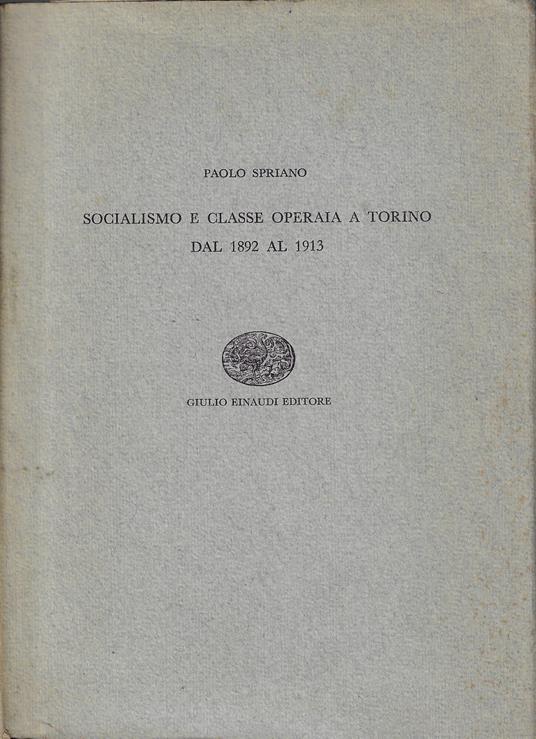 PAOLO SPRIANO

SOCIALISMO E CLASSE OPERAIA A TORINO
DAL 1892 AL 1913

GIULIO EINAUDI EDITORE